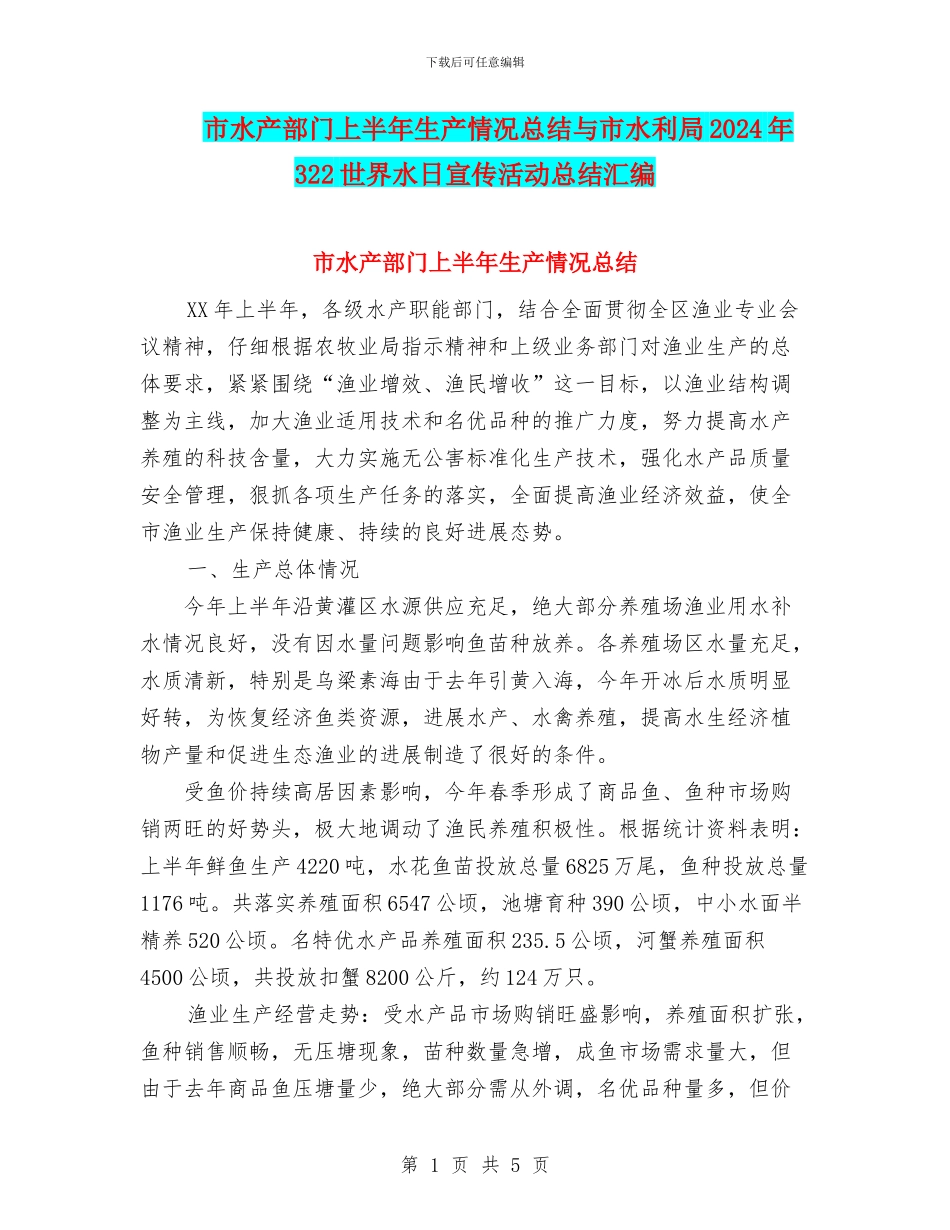 下载后可任意编辑

市水产部门上半年生产情况总结与市水利局2024年322世界水日宣传活动总结汇编

市水产部门上半年生产情况总结

XX年上半年，各级水产职能部门，结合全面贯彻全区渔业专业会议精神，仔细根据农牧业局指示精神和上级业务部门对渔业生产的总体要求，紧紧围绕“渔业增效、渔民增收”这一目标，以渔业结构调整为主线，加大渔业适用技术和名优品种的推广力度，努力提高水产养殖的科技含量，大力实施无公害标准化生产技术，强化水产品质量安全管理，狠抓各项生产任务的落实，全面提高渔业经济效益，使全市渔业生产保持健康、持续的良好进展态势。

一、生产总体情况

今年上半年沿黄灌区水源供应充足，绝大部分养殖场渔业用水补水情况良好，没有因水量问题影响鱼苗种放养。各养殖场区水量充足，水质清新，特别是乌梁素海由于去年引黄入海，今年开冰后水质明显好转，为恢复经济鱼类资源，进展水产、水禽养殖，提高水生经济植物产量和促进生态渔业的进展制造了很好的条件。

受鱼价持续高居因素影响，今年春季形成了商品鱼、鱼种市场购销两旺的好势头，极大地调动了渔民养殖积极性。根据统计资料表明：上半年鲜鱼生产4220吨，水花鱼苗投放总量6825万尾，鱼种投放总量1176吨。共落实养殖面积6547公顷，池塘育种390公顷，中小水面半精养520公顷。名特优水产品养殖面积235.5公顷，河蟹养殖面积4500公顷，共投放扣蟹8200公斤，约124万只。

渔业生产经营走势：受水产品市场购销旺盛影响，养殖面积扩张，鱼种销售顺畅，无压塘现象，苗种数量急增，成鱼市场需求量大，但由于去年商品鱼压塘量少，绝大部分需从外调，名优品种量多，但价

第 1 页 共 5 页